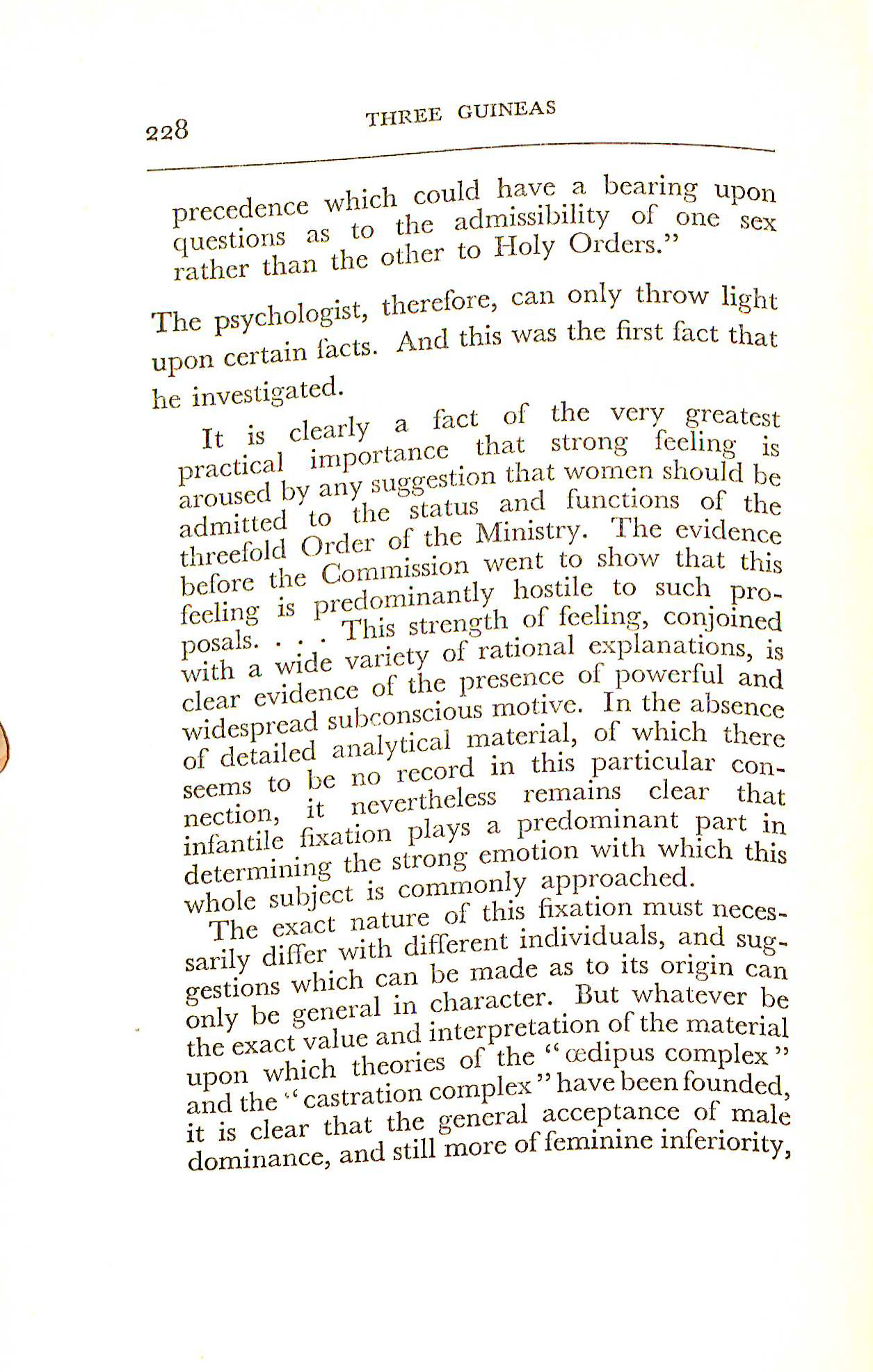 228 THREE GUINEAS

precedence which could have a bearing upon questions as to the admissibility of one sex rather than the other to Holy Orders."

The psychologist, therefore, can only throw light upon certain facts. And this was the first fact that he investigated.

It is clearly a fact of the very greatest practical importance that strong feeling is aroused by any suggestion that women should be admitted to the status and functions of the threefold Order of the Ministry. The evidence before the Commission went to show that this feeling is predominantly hostile to such proposals. . . . This strength of feeling, conjoined with a wide variety of rational explanations, is clear evidence of the presence of powerful and widespread subconscious motive. In the absence of detailed analytical material, of which there seems to be no record in this particular connection, it nevertheless remains clear that infantile fixation plays a predominant part in determining the strong emotion with which this whole subject is commonly approached.

The exact nature of this fixation must necessarily differ with different individuals, and suggestions which can be made as to its origin can only be general in character. But whatever be the exact value and interpretation of the material upon which theories of the "œdipus complex" and the "castration complex" have been founded, it is clear that the general acceptance of male dominance, and still more of feminine inferiority,